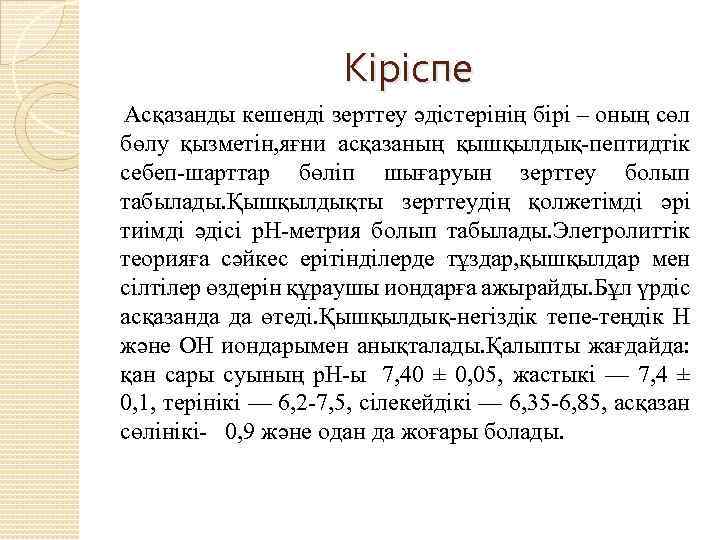 Кіріспе

Асқазанды кешенді зерттеу әдістерінің бірі – оның сөл бөлу қызметін,яғни асқазаның қышқылдық-пептидтік себеп-шарттар бөліп шығаруын зерттеу болып табылады.Қышқылдықты зерттеудің қолжетімді әрі тиімді әдісі рН-метрия болып табылады.Элетролиттік теорияға сәйкес ерітінділерде тұздар,қышқылдар мен сілтілер өздерін құраушы иондарға ажырайды.Бұл үрдіс асқазанда да өтеді.Қышқылдық-негіздік тепе-теңдік Н және ОН иондарымен анықталады.Қалыпты жағдайда: қан сары суының рН-ы 7,40 ± 0,05, жастыкі — 7,4 ± 0,1, терінікі — 6,2-7,5, сілекейдікі — 6,35-6,85, асқазан сөлінікі- 0,9 және одан да жоғары болады.